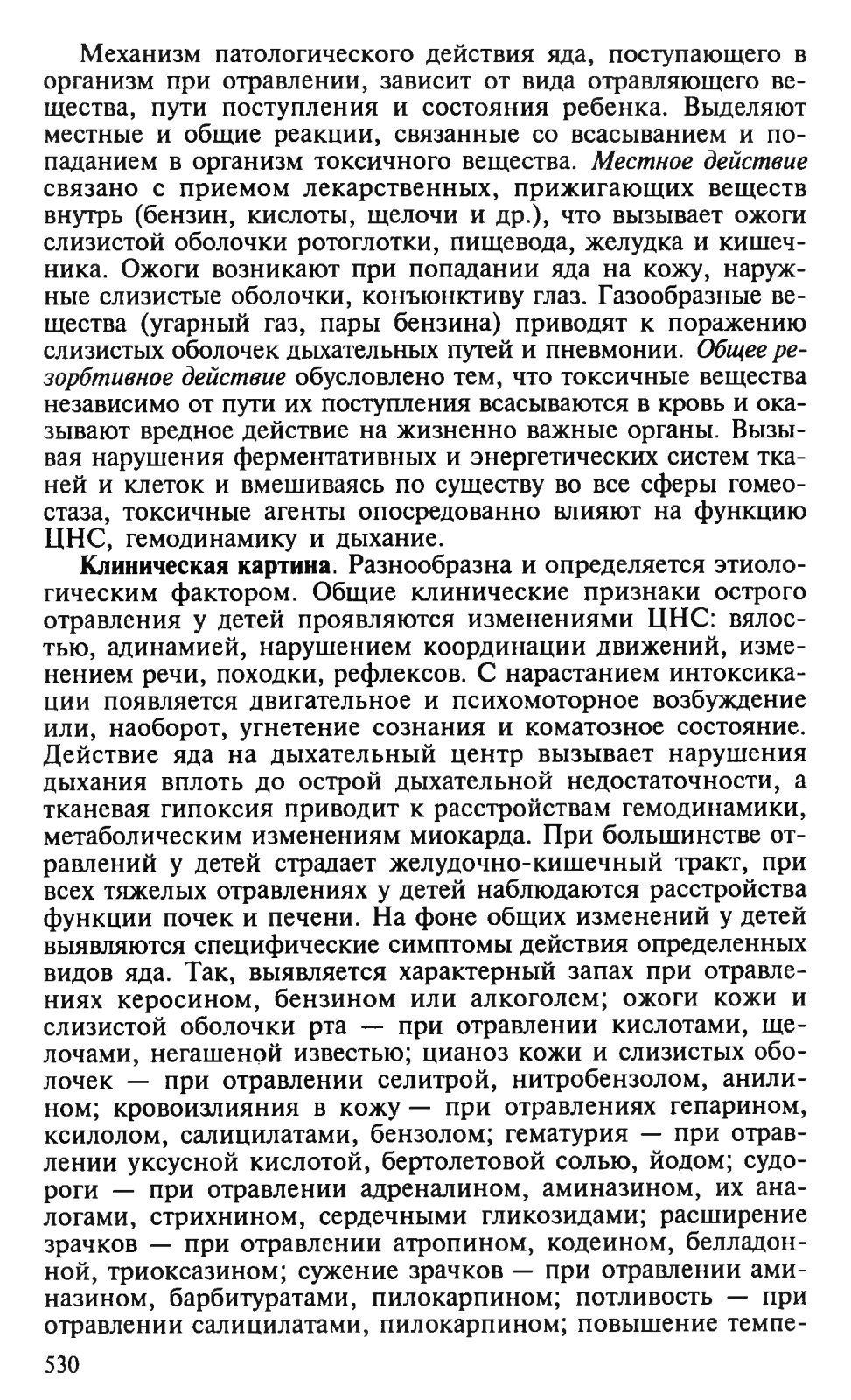 Механизм патологического действия яда, поступающего в организм при отравлении, зависит от вида отравляющего вещества, пути поступления и состояния ребенка. Выделяют местные и общие реакции, связанные со всасыванием и попаданием в организм токсичного вещества. Местное действие связано с приемом лекарственных, прижигающих веществ внутрь (бензин, кислоты, щелочи и др.), что вызывает ожоги слизистой оболочки ротоглотки, пищевода, желудка и кишечника. Ожоги возникают при попадании яда на кожу, наружные слизистые оболочки, конъюнктиву глаз. Газообразные вещества (угарный газ, пары бензина) приводят к поражению слизистых оболочек дыхательных путей и пневмонии. Общее резорбтивное действие обусловлено тем, что токсичные вещества независимо от пути их поступления всасываются в кровь и оказывают вредное действие на жизненно важные органы. Вызывая нарушения ферментативных и энергетических систем тканей и клеток и вмешиваясь по существу во все сферы гомеостаза, токсичные агенты опосредованно влияют на функцию ЦНС, гемодинамику и дыхание.

Клиническая картина. Разнообразна и определяется этиологическим фактором. Общие клинические признаки острого отравления у детей проявляются изменениями ЦНС: вялостью, адинамией, нарушением координации движений, изменением речи, походки, рефлексов. С нарастанием интоксикации появляется двигательное и психомоторное возбуждение или, наоборот, угнетение сознания и коматозное состояние. Действие яда на дыхательный центр вызывает нарушения дыхания вплоть до острой дыхательной недостаточности, а тканевая гипоксия приводит к расстройствам гемодинамики, метаболическим изменениям миокарда. При большинстве отравлений у детей страдает желудочно-кишечный тракт, при всех тяжелых отравлениях у детей наблюдаются расстройства функции почек и печени. На фоне общих изменений у детей выявляются специфические симптомы действия определенных видов яда. Так, выявляется характерный запах при отравлениях керосином, бензином или алкоголем; ожоги кожи и слизистой оболочки рта — при отравлении кислотами, щелочами, негашеной известью; цианоз кожи и слизистых оболочек — при отравлении селитрой, нитробензолом, анилином; кровоизлияния в кожу — при отравлениях гепарином, ксилолом, салицилатами, бензолом; гематурия — при отравлении уксусной кислотой, бертолетовой солью, йодом; судороги — при отравлении адреналином, аминазином, их аналогами, стрихнином, сердечными гликозидами; расширение зрачков — при отравлении атропином, кодеином, белладонной, триоксазином; сужение зрачков — при отравлении аминазином, барбитуратами, пилокарпином; потливость — при отравлении салицилатами, пилокарпином; повышение темпе-

530